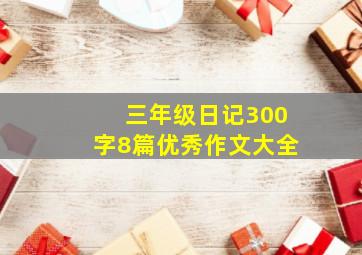 三年级日记300字8篇优秀作文大全